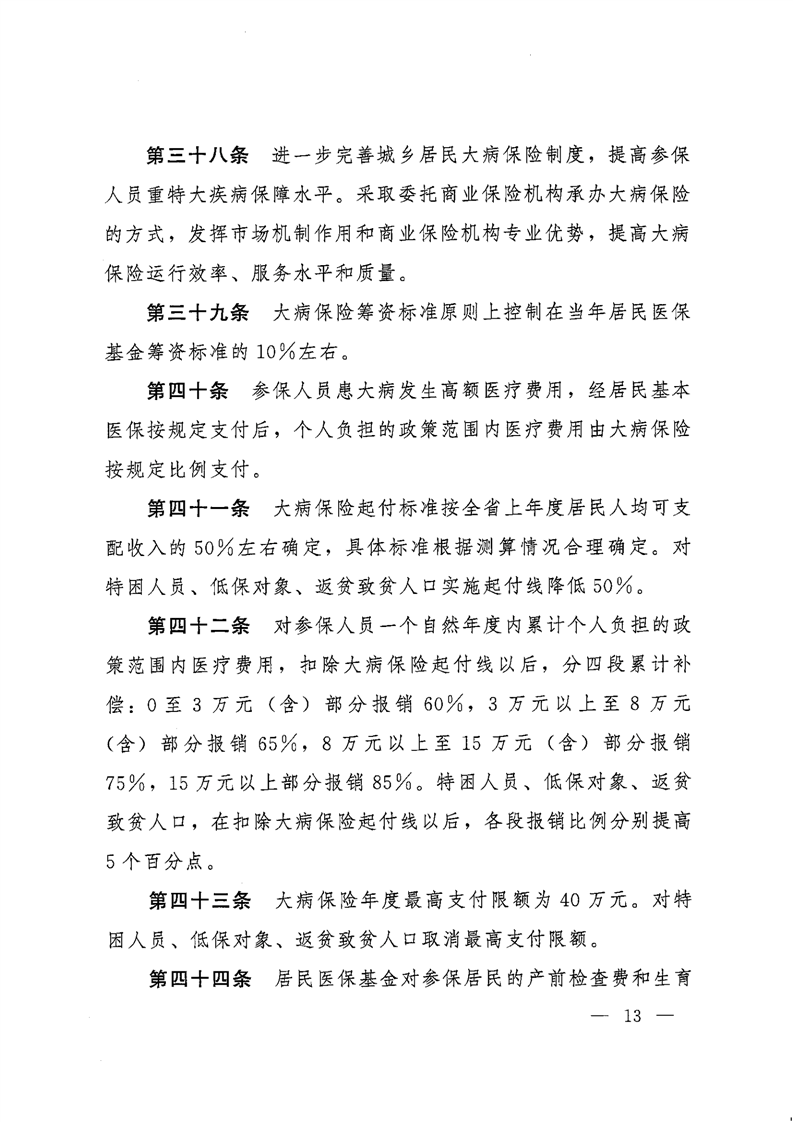 第三十八条　进一步完善城乡居民大病保险制度，提高参保人员重特大疾病保障水平。采取委托商业保险机构承办大病保险的方式，发挥市场机制作用和商业保险机构专业优势，提高大病保险运行效率、服务水平和质量。

第三十九条　大病保险筹资标准原则上控制在当年居民医保基金筹资标准的10%左右。

第四十条　参保人员患大病发生高额医疗费用，经居民基本医保按规定支付后，个人负担的政策范围内医疗费用由大病保险按规定比例支付。

第四十一条　大病保险起付标准按全省上年度居民人均可支配收入的50%左右确定，具体标准根据测算情况合理确定。对特困人员、低保对象、返贫致贫人口实施起付线降低50%。

第四十二条　对参保人员一个自然年度内累计个人负担的政策范围内医疗费用，扣除大病保险起付线以后，分四段累计补偿：0至3万元（含）部分报销60%，3万元以上至8万元（含）部分报销65%，8万元以上至15万元（含）部分报销75%，15万元以上部分报销85%。特困人员、低保对象、返贫致贫人口，在扣除大病保险起付线以后，各段报销比例分别提高5个百分点。

第四十三条　大病保险年度最高支付限额为40万元。对特困人员、低保对象、返贫致贫人口取消最高支付限额。

第四十四条　居民医保基金对参保居民的产前检查费和生育

— 13 —